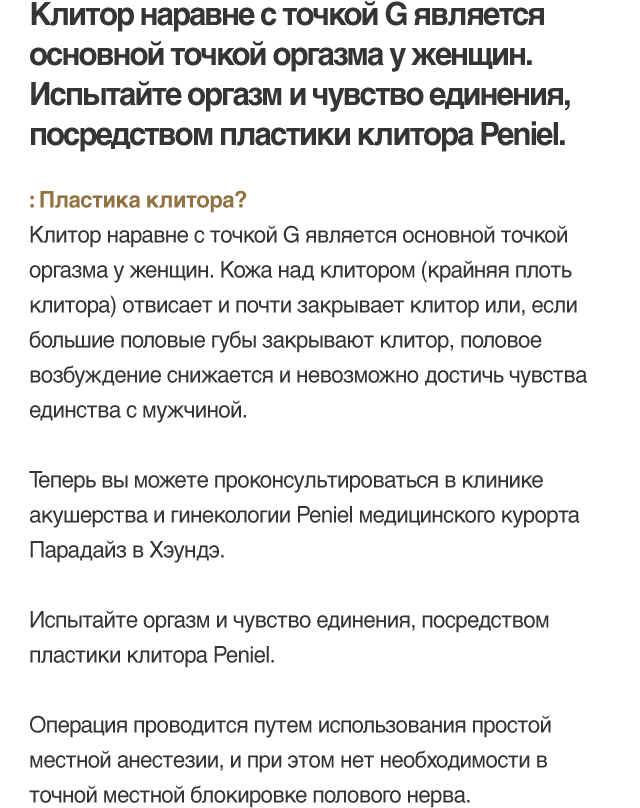 Клитор наравне с точкой G является основной точкой оргазма у женщин. Испытайте оргазм и чувство единения, посредством пластики клитора Peniel.

: Пластика клитора?

Клитор наравне с точкой G является основной точкой оргазма у женщин. Кожа над клитором (крайняя плоть клитора) отвисает и почти закрывает клитор или, если большие половые губы закрывают клитор, половое возбуждение снижается и невозможно достичь чувства единства с мужчиной.

Теперь вы можете проконсультироваться в клинике акушерства и гинекологии Peniel медицинского курорта Парадайз в Хэундэ.

Испытайте оргазм и чувство единения, посредством пластики клитора Peniel.

Операция проводится путем использования простой местной анестезии, и при этом нет необходимости в точной местной блокировке полового нерва.